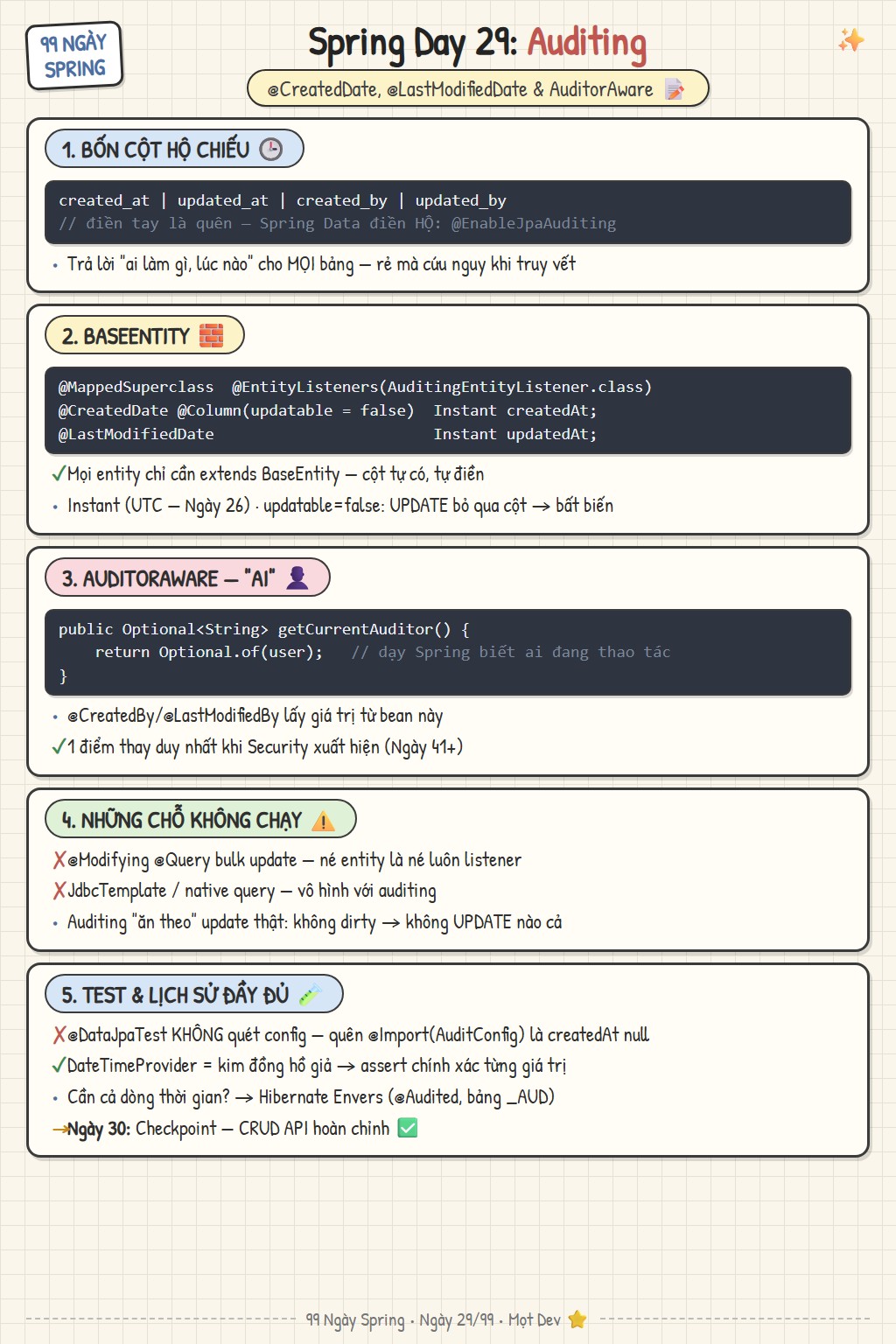 99 NGÀY SPRING

Spring Day 29: Auditing

@CreatedDate, @LastModifiedDate & AuditorAware

1. BỐN CỘT HỘ CHIẾU

created_at | updated_at | created_by | updated_by
// điền tay là quên — Spring Data điền HỘ: @EnableJpaAuditing

• Trả lời "ai làm gì, lúc nào" cho MỌI bảng — rẻ mà cứu nguy khi truy vết

2. BASEENTITY

@MappedSuperclass @EntityListeners(AuditingEntityListener.class)
@CreatedDate @Column(updatable = false) Instant createdAt;
@LastModifiedDate Instant updatedAt;

✓ Mọi entity chỉ cần extends BaseEntity — cột tự có, tự điền
• Instant (UTC — Ngày 26) · updatable=false: UPDATE bỏ qua cột → bất biến

3. AUDITORAWARE — "AI"

public Optional<String> getCurrentAuditor() {
return Optional.of(user); // dạy Spring biết ai đang thao tác
}

• @CreatedBy/@LastModifiedBy lấy giá trị từ bean này
✓ 1 điểm thay duy nhất khi Security xuất hiện (Ngày 41+)

4. NHỮNG CHỖ KHÔNG CHẠY

✗ @Modifying @Query bulk update — né entity là né luôn listener
✗ JdbcTemplate / native query — vô hình với auditing
• Auditing "ăn theo" update thật: không dirty → không UPDATE nào cả

5. TEST & LỊCH SỬ ĐẦY ĐỦ

✗ @DataJpaTest KHÔNG quét config — quên @Import(AuditConfig) là createdAt null
✓ DateTimeProvider = kim đồng hồ giả → assert chính xác từng giá trị
• Cần cả dòng thời gian? → Hibernate Envers (@Audited, bảng _AUD)
→ Ngày 30: Checkpoint — CRUD API hoàn chỉnh ✅

99 Ngày Spring · Ngày 29/99 · Mọt Dev